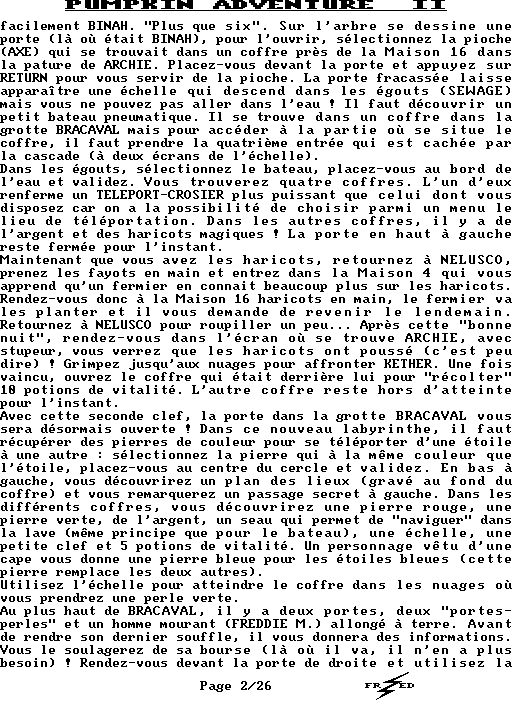 PUMPKIN ADVENTURE II

facilement BINAH. "Plus que six". Sur l'arbre se dessine une porte (là où était BINAH), pour l'ouvrir, sélectionnez la pioche (AXE) qui se trouvait dans un coffre près de la Maison 16 dans la pature de ARCHIE. Placez-vous devant la porte et appuyez sur RETURN pour vous servir de la pioche. La porte fracassée laisse apparaître une échelle qui descend dans les égouts (SEWAGE) mais vous ne pouvez pas aller dans l'eau ! Il faut découvrir un petit bateau pneumatique. Il se trouve dans un coffre dans la grotte BRACAVAL mais pour accéder à la partie où se situe le coffre, il faut prendre la quatrième entrée qui est cachée par la cascade (à deux écrans de l'échelle).
Dans les égouts, sélectionnez le bateau, placez-vous au bord de l'eau et validez. Vous trouverez quatre coffres. L'un d'eux renferme un TELEPORT-CROSIER plus puissant que celui dont vous disposez car on a la possibilité de choisir parmi un menu le lieu de téléportation. Dans les autres coffres, il y a de l'argent et des haricots magiques ! La porte en haut à gauche reste fermée pour l'instant.
Maintenant que vous avez les haricots, retournez à NELUSCO, prenez les fayots en main et entrez dans la Maison 4 qui vous apprend qu'un fermier en connait beaucoup plus sur les haricots. Rendez-vous donc à la Maison 16 haricots en main, le fermier va les planter et il vous demande de revenir le lendemain. Retournez à NELUSCO pour roupiller un peu... Après cette "bonne nuit", rendez-vous dans l'écran où se trouve ARCHIE, avec stupeur, vous verrez que les haricots ont poussé (c'est peu dire) ! Grimpez jusqu'aux nuages pour affronter KETHER. Une fois vaincu, ouvrez le coffre qui était derrière lui pour "récolter" 10 potions de vitalité. L'autre coffre reste hors d'atteinte pour l'instant.
Avec cette seconde clef, la porte dans la grotte BRACAVAL vous sera désormais ouverte ! Dans ce nouveau labyrinthe, il faut récupérer des pierres de couleur pour se téléporter d'une étoile à une autre : sélectionnez la pierre qui à la même couleur que l'étoile, placez-vous au centre du cercle et validez. En bas à gauche, vous découvrirez un plan des lieux (gravé au fond du coffre) et vous remarquerez un passage secret à gauche. Dans les différents coffres, vous découvrirez une pierre rouge, une pierre verte, de l'argent, un seau qui permet de "naviguer" dans la lave (même principe que pour le bateau), une échelle, une petite clef et 5 potions de vitalité. Un personnage vêtu d'une cape vous donne une pierre bleue pour les étoiles bleues (cette pierre remplace les deux autres).
Utilisez l'échelle pour atteindre le coffre dans les nuages où vous prendrez une perle verte.
Au plus haut de BRACAVAL, il y a deux portes, deux "portes-perles" et un homme mourant (FREDDIE M.) allongé à terre. Avant de rendre son dernier souffle, il vous donnera des informations. Vous le soulagerez de sa bourse (là où il va, il n'en a plus besoin) ! Rendez-vous devant la porte de droite et utilisez la

Page 2/26

FRED